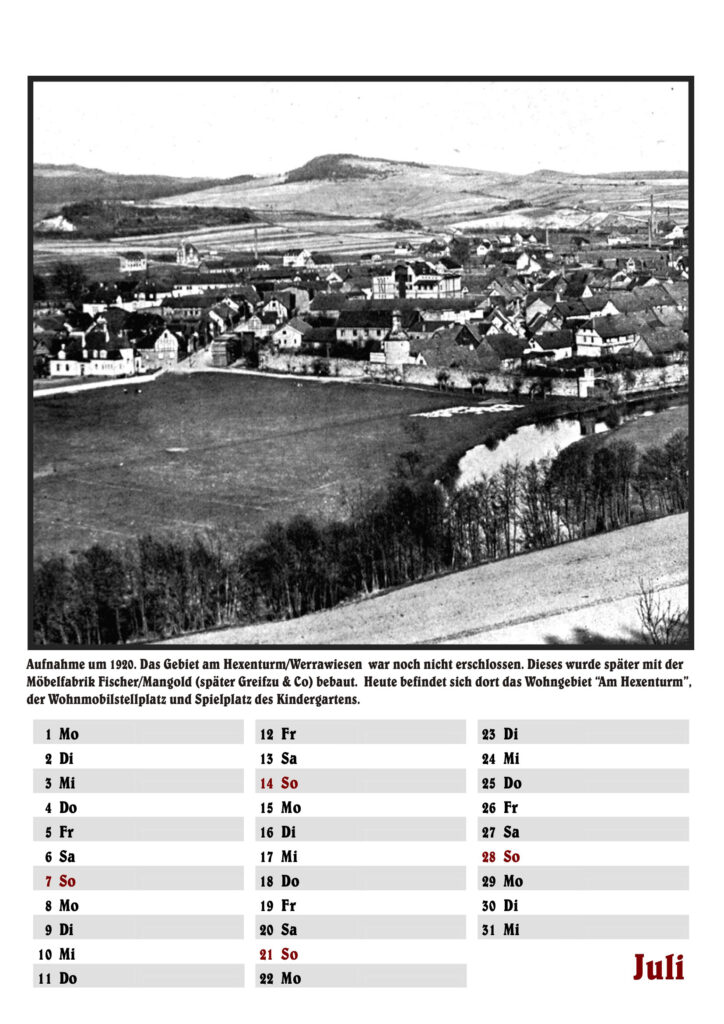 Aufnahme um 1920. Das Gebiet am Hexenturm/Werrawiesen war noch nicht erschlossen. Dieses wurde später mit der Möbelfabrik Fischer/Mangold (später Greifzu & Co) bebaut. Heute befindet sich dort das Wohngebiet "Am Hexenturm", der Wohnmobilstellplatz und Spielplatz des Kindergartens.

1 Mo
2 Di
3 Mi
4 Do
5 Fr
6 Sa
7 So
8 Mo
9 Di
10 Mi
11 Do

12 Fr
13 Sa
14 So
15 Mo
16 Di
17 Mi
18 Do
19 Fr
20 Sa
21 So
22 Mo

23 Di
24 Mi
25 Do
26 Fr
27 Sa
28 So
29 Mo
30 Di
31 Mi

Juli